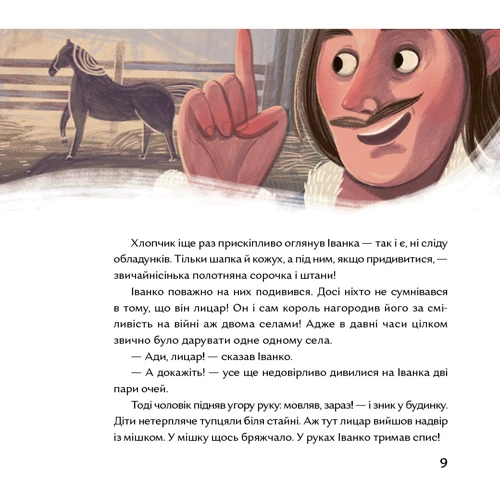 Хлопчик іще раз прискіпливо оглянув Іванка — так і є, ні сліду обладунків. Тільки шапка й кожух, а під ним, якщо придивитися, — звичайнісінька полотняна сорочка і штани!

Іванко поважно на них подивився. Досі ніхто не сумнівався в тому, що він лицар! Он і сам король нагородив його за сміливість на війні аж двома селами! Адже в давні часи цілком звично було дарувати одне одному села.

— Ади, лицар! — сказав Іванко.

— А докажіть! — усе ще недовірливо дивилися на Іванка дві пари очей.

Тоді чоловік підняв угору руку: мовляв, зараз! — і зник у будинку. Діти нетерпляче тупцяли біля стайні. Аж тут лицар вийшов надвір із мішком. У мішку щось бряжчало. У руках Іванко тримав спис!

9